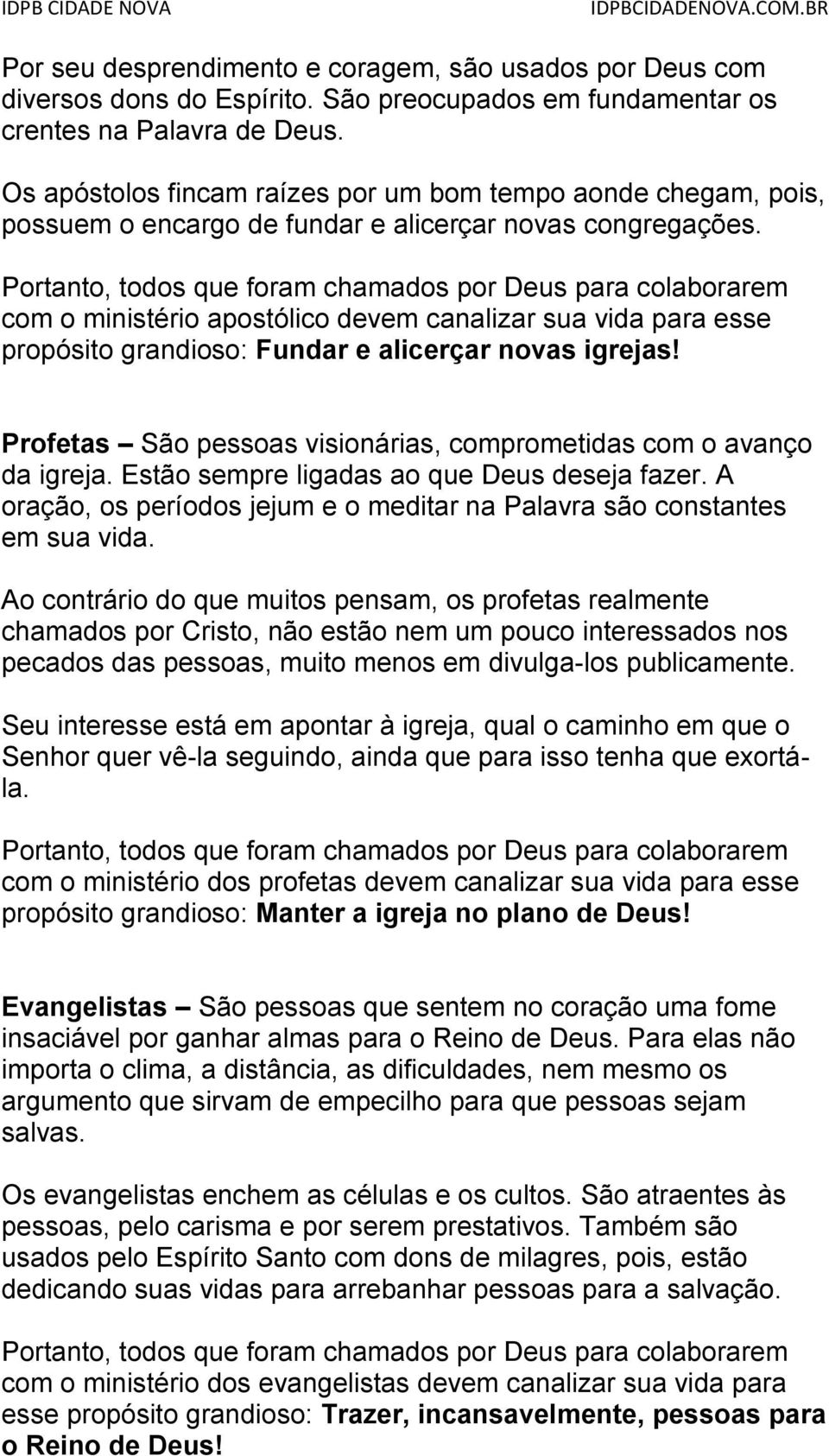 IDPB CIDADE NOVA IDPBCIDADENOVA.COM.BR

Por seu desprendimento e coragem, são usados por Deus com diversos dons do Espírito. São preocupados em fundamentar os crentes na Palavra de Deus.

Os apóstolos fincam raízes por um bom tempo aonde chegam, pois, possuem o encargo de fundar e alicerçar novas congregações.

Portanto, todos que foram chamados por Deus para colaborarem com o ministério apostólico devem canalizar sua vida para esse propósito grandioso: Fundar e alicerçar novas igrejas!

Profetas – São pessoas visionárias, comprometidas com o avanço da igreja. Estão sempre ligadas ao que Deus deseja fazer. A oração, os períodos jejum e o meditar na Palavra são constantes em sua vida.

Ao contrário do que muitos pensam, os profetas realmente chamados por Cristo, não estão nem um pouco interessados nos pecados das pessoas, muito menos em divulga-los publicamente.

Seu interesse está em apontar à igreja, qual o caminho em que o Senhor quer vê-la seguindo, ainda que para isso tenha que exortá-la.

Portanto, todos que foram chamados por Deus para colaborarem com o ministério dos profetas devem canalizar sua vida para esse propósito grandioso: Manter a igreja no plano de Deus!

Evangelistas – São pessoas que sentem no coração uma fome insaciável por ganhar almas para o Reino de Deus. Para elas não importa o clima, a distância, as dificuldades, nem mesmo os argumento que sirvam de empecilho para que pessoas sejam salvas.

Os evangelistas enchem as células e os cultos. São atraentes às pessoas, pelo carisma e por serem prestativos. Também são usados pelo Espírito Santo com dons de milagres, pois, estão dedicando suas vidas para arrebanhar pessoas para a salvação.

Portanto, todos que foram chamados por Deus para colaborarem com o ministério dos evangelistas devem canalizar sua vida para esse propósito grandioso: Trazer, incansavelmente, pessoas para o Reino de Deus!